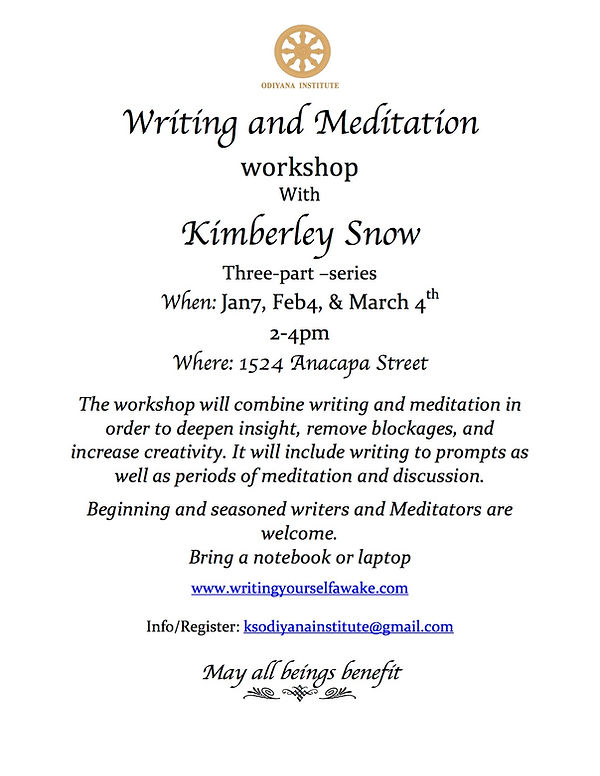 ODIYANA INSTITUTE

Writing and Meditation

workshop

With

Kimberley Snow

Three-part –series

When: Jan7, Feb4, & March 4$^{th}$

2-4pm

Where: 1524 Anacapa Street

The workshop will combine writing and meditation in order to deepen insight, remove blockages, and increase creativity. It will include writing to prompts as well as periods of meditation and discussion.

Beginning and seasoned writers and Meditators are welcome.

Bring a notebook or laptop

www.writingyourselfawake.com

Info/Register: ksodiyanainstitute@gmail.com

May all beings benefit